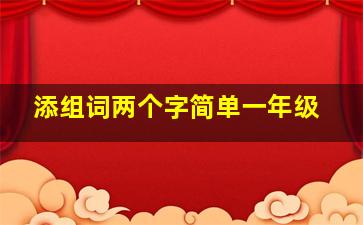 添组词两个字简单一年级